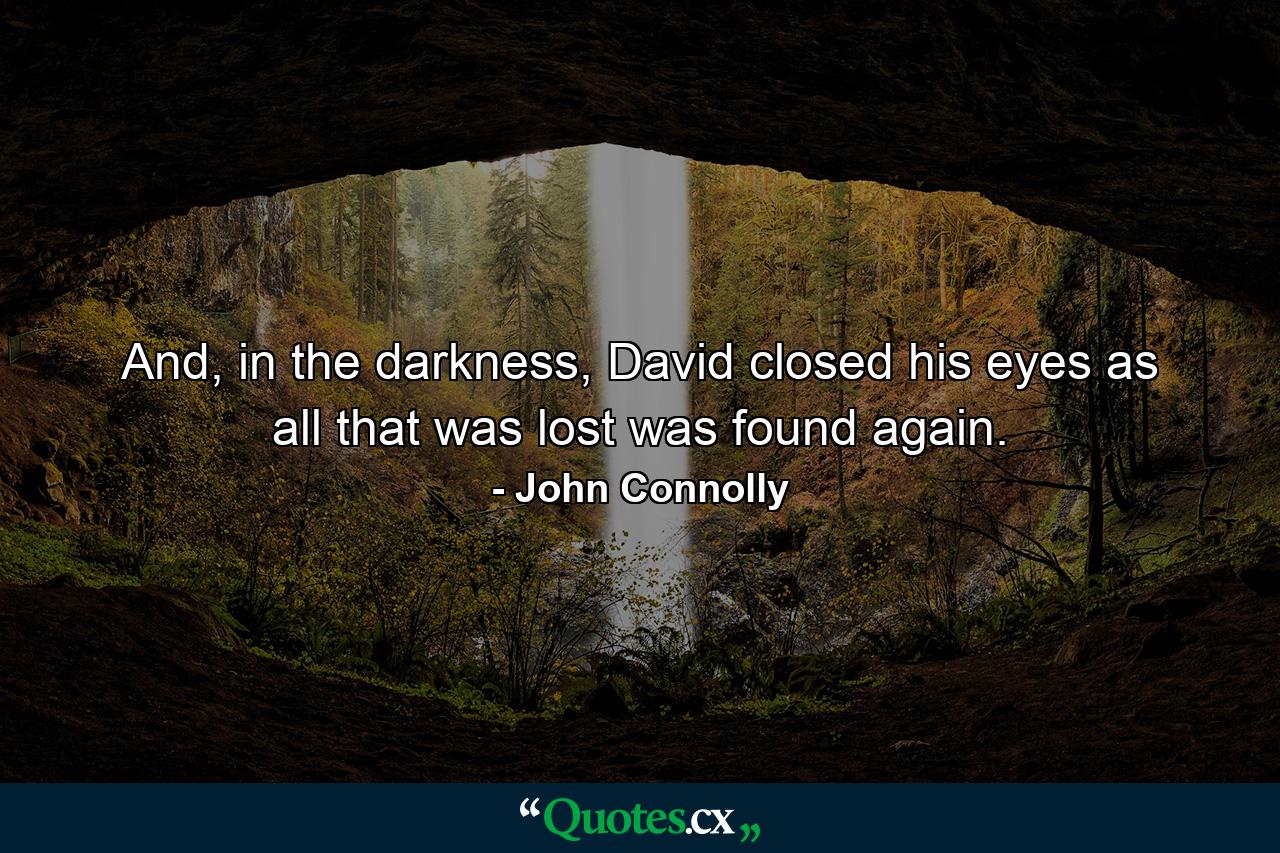 And, in the darkness, David closed his eyes as all that was lost was found again.

- John Connolly

“Quotes.cx„